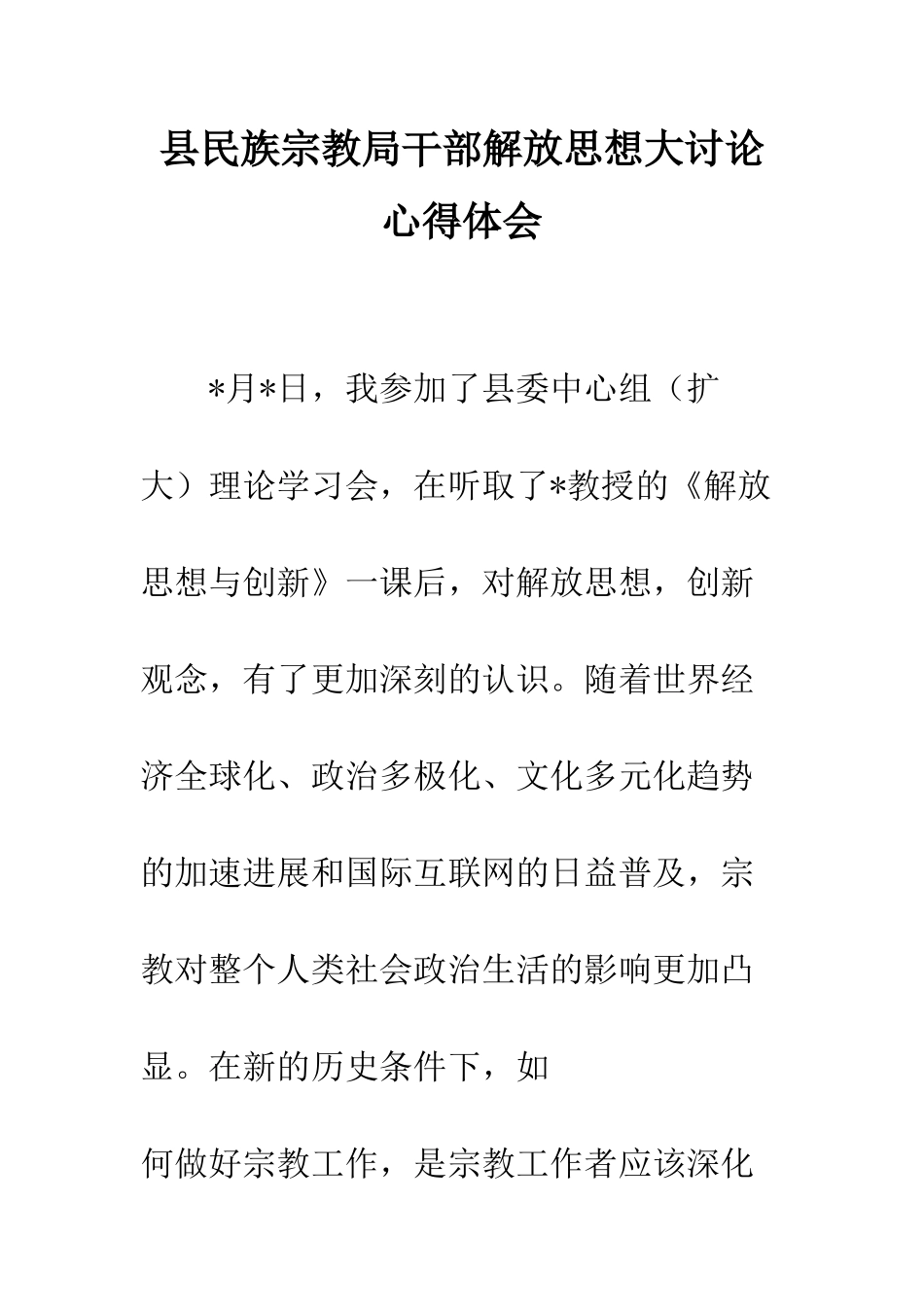 县民族宗教局干部解放思想大讨论心得体会

*月*日，我参加了县委中心组（扩大）理论学习会，在听取了*教授的《解放思想与创新》一课后，对解放思想，创新观念，有了更加深刻的认识。随着世界经济全球化、政治多极化、文化多元化趋势的加速进展和国际互联网的日益普及，宗教对整个人类社会政治生活的影响更加凸显。在新的历史条件下，如

何做好宗教工作，是宗教工作者应该深化